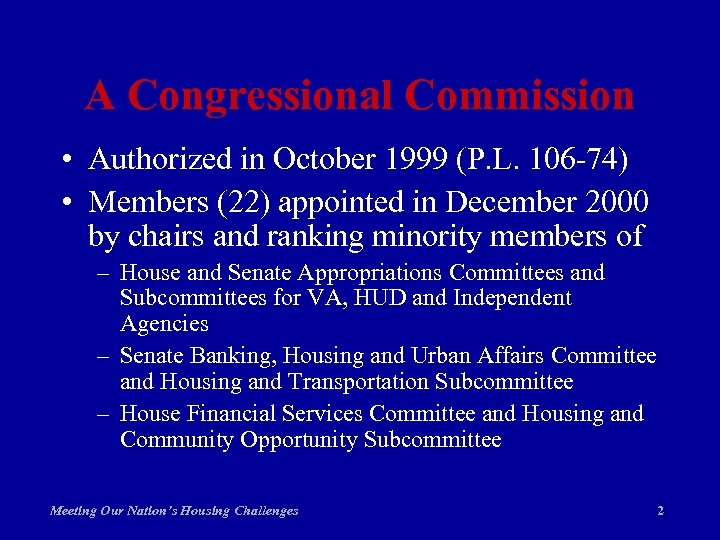 A Congressional Commission

• Authorized in October 1999 (P.L. 106-74)

• Members (22) appointed in December 2000 by chairs and ranking minority members of

– House and Senate Appropriations Committees and Subcommittees for VA, HUD and Independent Agencies

– Senate Banking, Housing and Urban Affairs Committee and Housing and Transportation Subcommittee

– House Financial Services Committee and Housing and Community Opportunity Subcommittee

Meeting Our Nation's Housing Challenges

2